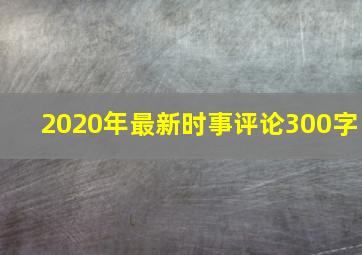 2020年最新时事评论300字